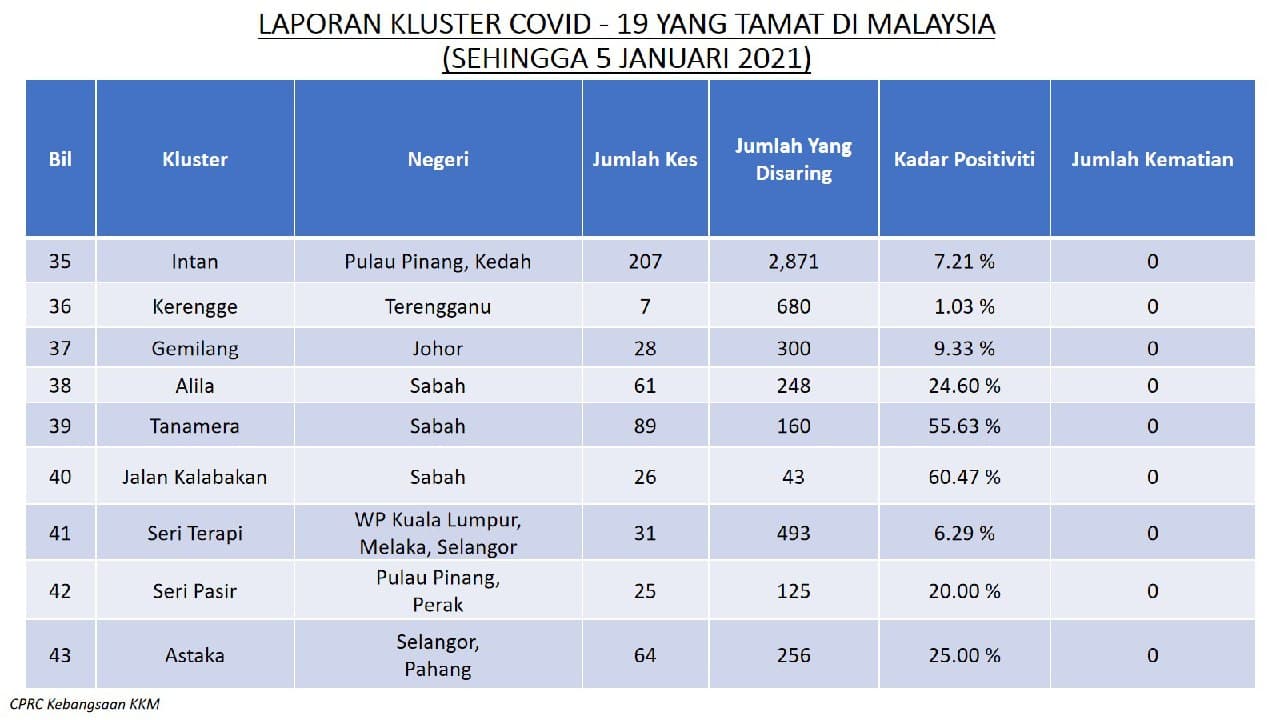 LAPORAN KLUSTER COVID - 19 YANG TAMAT DI MALAYSIA
(SEHINGGA 5 JANUARI 2021)

| Bil | Kluster | Negeri | Jumlah Kes | Jumlah Yang Disaring | Kadar Positiviti | Jumlah Kematian |
|---|---|---|---|---|---|---|
| 35 | Intan | Pulau Pinang, Kedah | 207 | 2,871 | 7.21 % | 0 |
| 36 | Kerengge | Terengganu | 7 | 680 | 1.03 % | 0 |
| 37 | Gemilang | Johor | 28 | 300 | 9.33 % | 0 |
| 38 | Alila | Sabah | 61 | 248 | 24.60 % | 0 |
| 39 | Tanamera | Sabah | 89 | 160 | 55.63 % | 0 |
| 40 | Jalan Kalabakan | Sabah | 26 | 43 | 60.47 % | 0 |
| 41 | Seri Terapi | WP Kuala Lumpur, Melaka, Selangor | 31 | 493 | 6.29 % | 0 |
| 42 | Seri Pasir | Pulau Pinang, Perak | 25 | 125 | 20.00 % | 0 |
| 43 | Astaka | Selangor, Pahang | 64 | 256 | 25.00 % | 0 |

CPRC Kebangsaan KKM